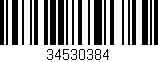 34530384